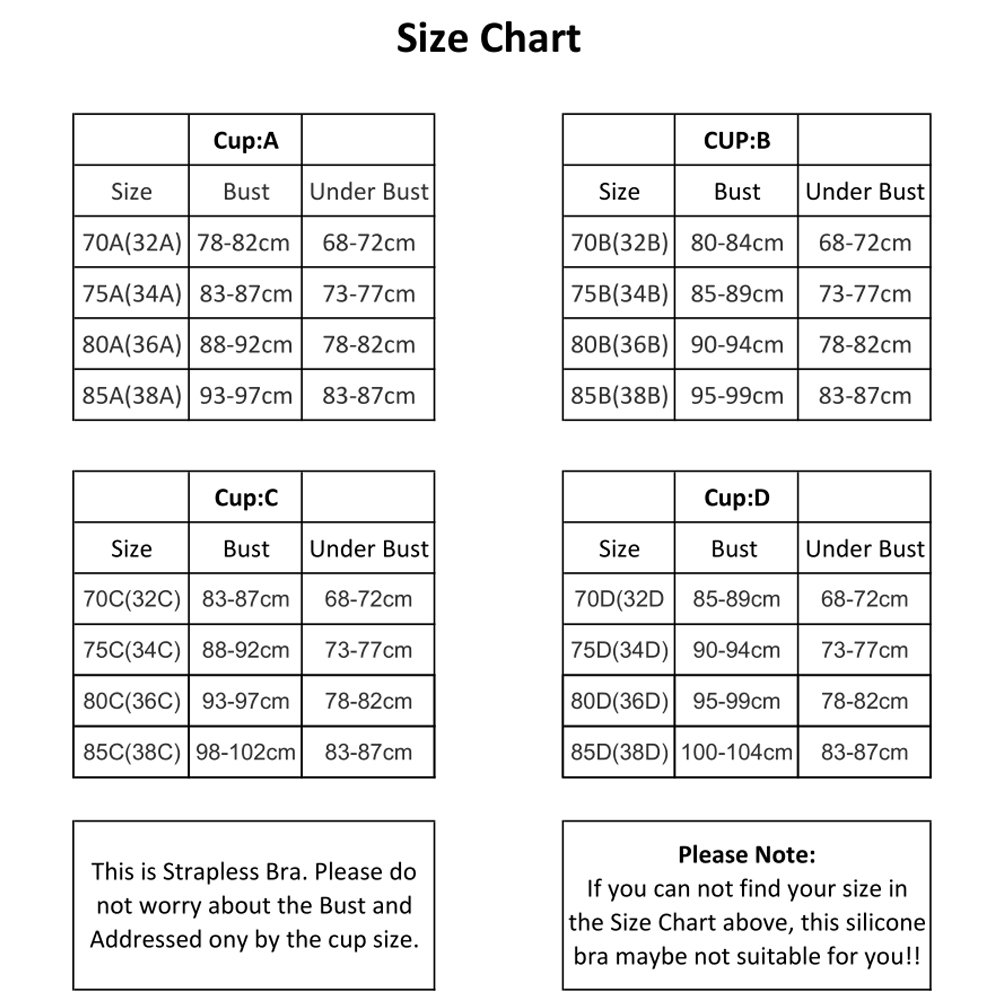 Size Chart

| | Cup:A | |
|---|---|---|
| Size | Bust | Under Bust |
| 70A(32A) | 78-82cm | 68-72cm |
| 75A(34A) | 83-87cm | 73-77cm |
| 80A(36A) | 88-92cm | 78-82cm |
| 85A(38A) | 93-97cm | 83-87cm |

| | CUP:B | |
|---|---|---|
| Size | Bust | Under Bust |
| 70B(32B) | 80-84cm | 68-72cm |
| 75B(34B) | 85-89cm | 73-77cm |
| 80B(36B) | 90-94cm | 78-82cm |
| 85B(38B) | 95-99cm | 83-87cm |

| | Cup:C | |
|---|---|---|
| Size | Bust | Under Bust |
| 70C(32C) | 83-87cm | 68-72cm |
| 75C(34C) | 88-92cm | 73-77cm |
| 80C(36C) | 93-97cm | 78-82cm |
| 85C(38C) | 98-102cm | 83-87cm |

| | Cup:D | |
|---|---|---|
| Size | Bust | Under Bust |
| 70D(32D | 85-89cm | 68-72cm |
| 75D(34D) | 90-94cm | 73-77cm |
| 80D(36D) | 95-99cm | 78-82cm |
| 85D(38D) | 100-104cm | 83-87cm |

This is Strapless Bra. Please do not worry about the Bust and Addressed ony by the cup size.

Please Note:
If you can not find your size in the Size Chart above, this silicone bra maybe not suitable for you!!